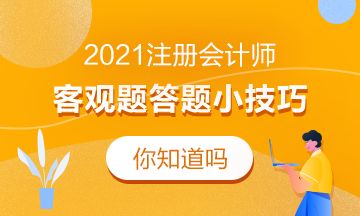 2021注册会计师
客观题答题小技巧
你知道吗